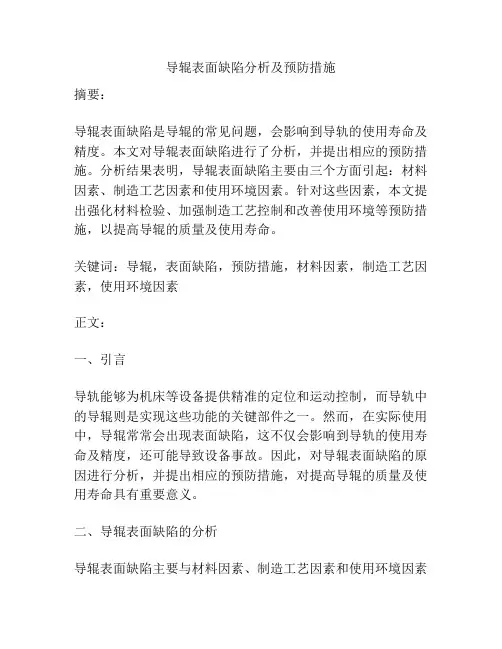 导辊表面缺陷分析及预防措施

摘要：

导辊表面缺陷是导辊的常见问题，会影响到导轨的使用寿命及精度。本文对导辊表面缺陷进行了分析，并提出相应的预防措施。分析结果表明，导辊表面缺陷主要由三个方面引起：材料因素、制造工艺因素和使用环境因素。针对这些因素，本文提出强化材料检验、加强制造工艺控制和改善使用环境等预防措施，以提高导辊的质量及使用寿命。

关键词：导辊，表面缺陷，预防措施，材料因素，制造工艺因素，使用环境因素

正文：

一、引言

导轨能够为机床等设备提供精准的定位和运动控制，而导轨中的导辊则是实现这些功能的关键部件之一。然而，在实际使用中，导辊常常会出现表面缺陷，这不仅会影响到导轨的使用寿命及精度，还可能导致设备事故。因此，对导辊表面缺陷的原因进行分析，并提出相应的预防措施，对提高导辊的质量及使用寿命具有重要意义。

二、导辊表面缺陷的分析

导辊表面缺陷主要与材料因素、制造工艺因素和使用环境因素